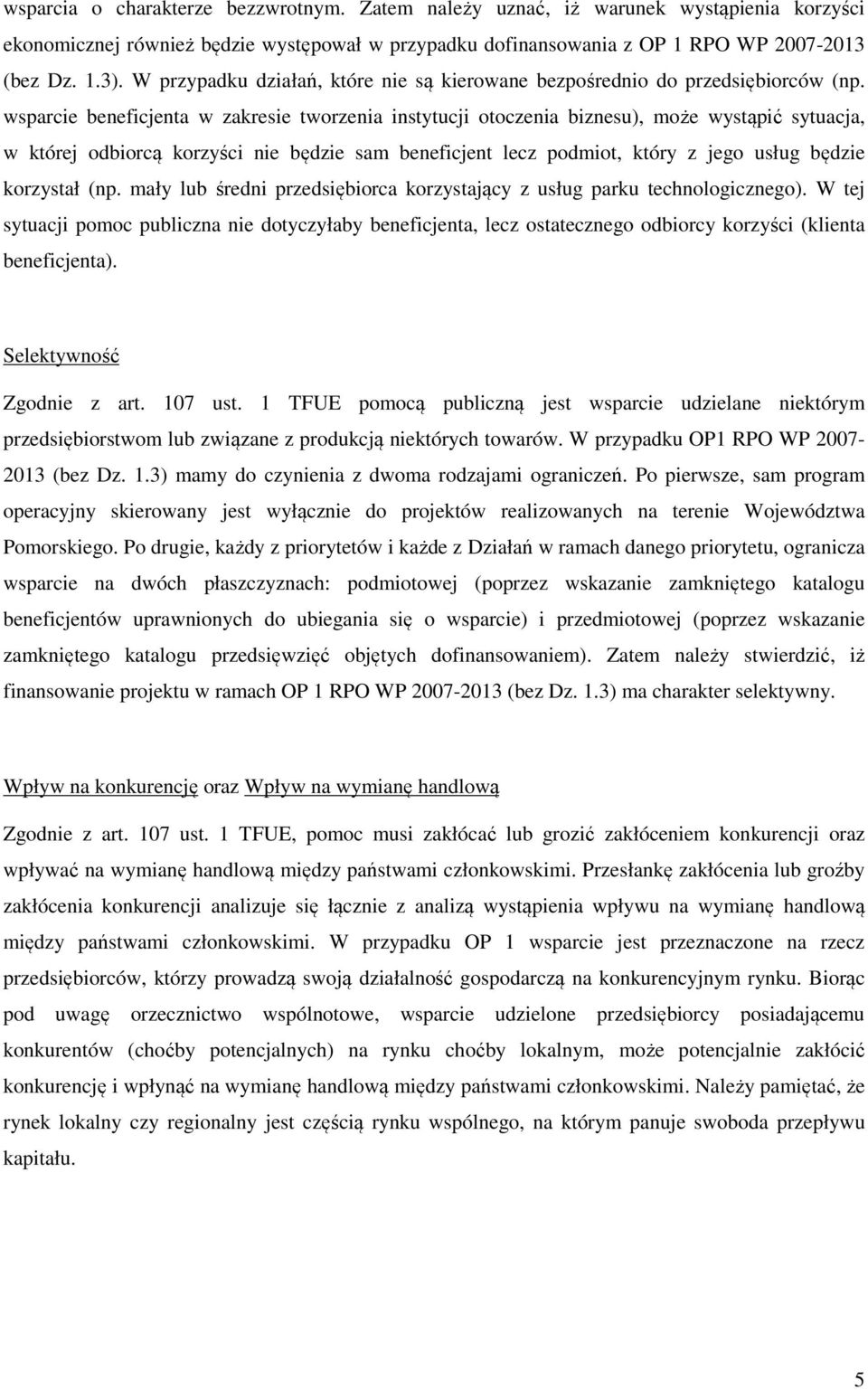 wsparcia o charakterze bezzwrotnym. Zatem należy uznać, iż warunek wystąpienia korzyści ekonomicznej również będzie występował w przypadku dofinansowania z OP 1 RPO WP 2007-2013 (bez Dz. 1.3). W przypadku działań, które nie są kierowane bezpośrednio do przedsiębiorców (np. wsparcie beneficjenta w zakresie tworzenia instytucji otoczenia biznesu), może wystąpić sytuacja, w której odbiorcą korzyści nie będzie sam beneficjent lecz podmiot, który z jego usług będzie korzystał (np. mały lub średni przedsiębiorca korzystający z usług parku technologicznego). W tej sytuacji pomoc publiczna nie dotyczyłaby beneficjenta, lecz ostatecznego odbiorcy korzyści (klienta beneficjenta).

Selektywność

Zgodnie z art. 107 ust. 1 TFUE pomocą publiczną jest wsparcie udzielane niektórym przedsiębiorstwom lub związane z produkcją niektórych towarów. W przypadku OP1 RPO WP 2007-2013 (bez Dz. 1.3) mamy do czynienia z dwoma rodzajami ograniczeń. Po pierwsze, sam program operacyjny skierowany jest wyłącznie do projektów realizowanych na terenie Województwa Pomorskiego. Po drugie, każdy z priorytetów i każde z Działań w ramach danego priorytetu, ogranicza wsparcie na dwóch płaszczyznach: podmiotowej (poprzez wskazanie zamkniętego katalogu beneficjentów uprawnionych do ubiegania się o wsparcie) i przedmiotowej (poprzez wskazanie zamkniętego katalogu przedsięwzięć objętych dofinansowaniem). Zatem należy stwierdzić, iż finansowanie projektu w ramach OP 1 RPO WP 2007-2013 (bez Dz. 1.3) ma charakter selektywny.

Wpływ na konkurencję oraz Wpływ na wymianę handlową

Zgodnie z art. 107 ust. 1 TFUE, pomoc musi zakłócać lub grozić zakłóceniem konkurencji oraz wpływać na wymianę handlową między państwami członkowskimi. Przesłankę zakłócenia lub groźby zakłócenia konkurencji analizuje się łącznie z analizą wystąpienia wpływu na wymianę handlową między państwami członkowskimi. W przypadku OP 1 wsparcie jest przeznaczone na rzecz przedsiębiorców, którzy prowadzą swoją działalność gospodarczą na konkurencyjnym rynku. Biorąc pod uwagę orzecznictwo wspólnotowe, wsparcie udzielone przedsiębiorcy posiadającemu konkurentów (choćby potencjalnych) na rynku choćby lokalnym, może potencjalnie zakłócić konkurencję i wpłynąć na wymianę handlową między państwami członkowskimi. Należy pamiętać, że rynek lokalny czy regionalny jest częścią rynku wspólnego, na którym panuje swoboda przepływu kapitału.

5